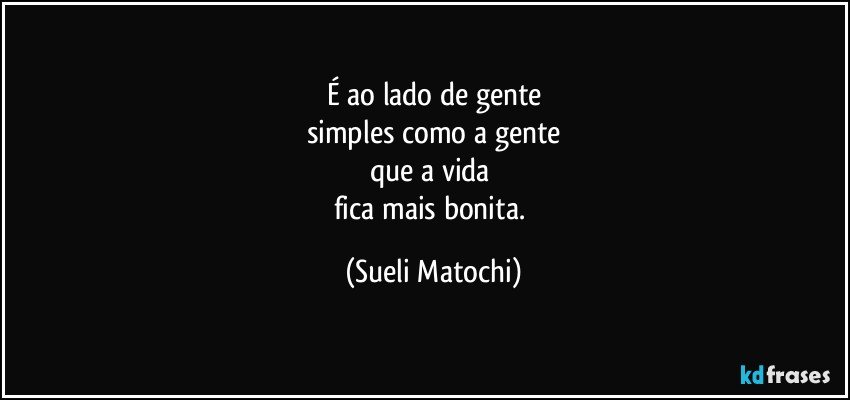 É ao lado de gente
simples como a gente
que a vida
fica mais bonita.

(Sueli Matochi)

kdfrases